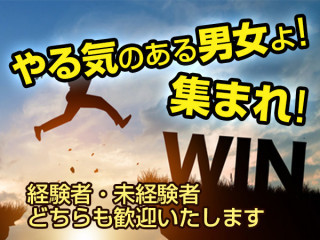 やる気のある男女よ!
集まれ!

WIN

経験者・未経験者
どちらも歓迎いたします